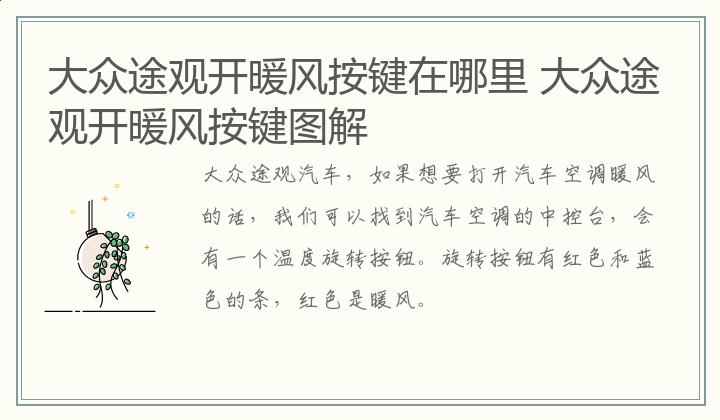 大众途观开暖风按键在哪里 大众途观开暖风按键图解

大众途观汽车，如果想要打开汽车空调暖风的话，我们可以找到汽车空调的中控台，会有一个温度旋转按钮。旋转按钮有红色和蓝色的条，红色是暖风。